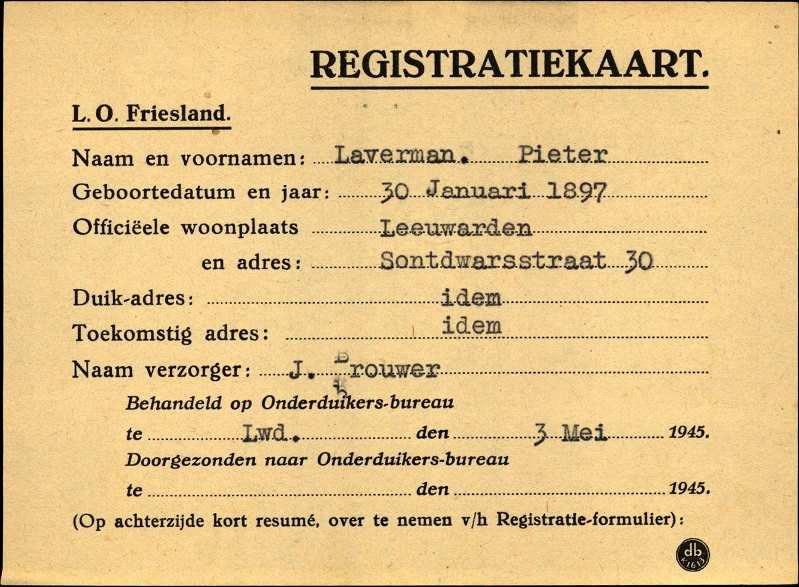 REGISTRATIEKAART.

L. O. Friesland.

Naam en voornamen: Laverman. Pieter

Geboortedatum en jaar: 30 Januari 1897

Officiëele woonplaats Leeuwarden

en adres: Sontdwarsstraat 30

Duik-adres: idem

Toekomstig adres: idem

Naam verzorger: J. Brouwer

Behandeld op Onderduikers-bureau

te Lwd. den 3 Mei 1945.

Doorgezonden naar Onderduikers-bureau

te den 1945.

(Op achterzijde kort resumé, over te nemen v/h Registratie-formulier):

db K1613